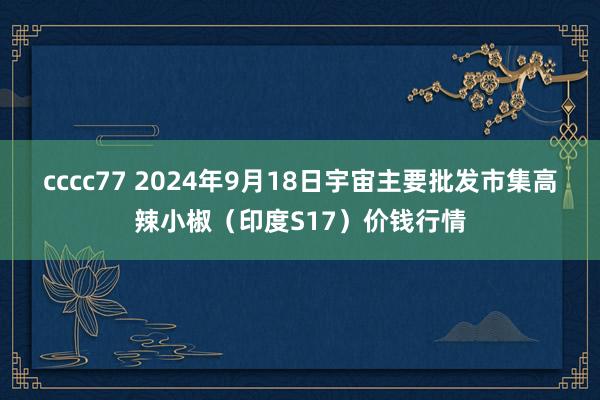 cccc77 2024年9月18日宇宙主要批发市集高辣小椒（印度S17）价钱行情